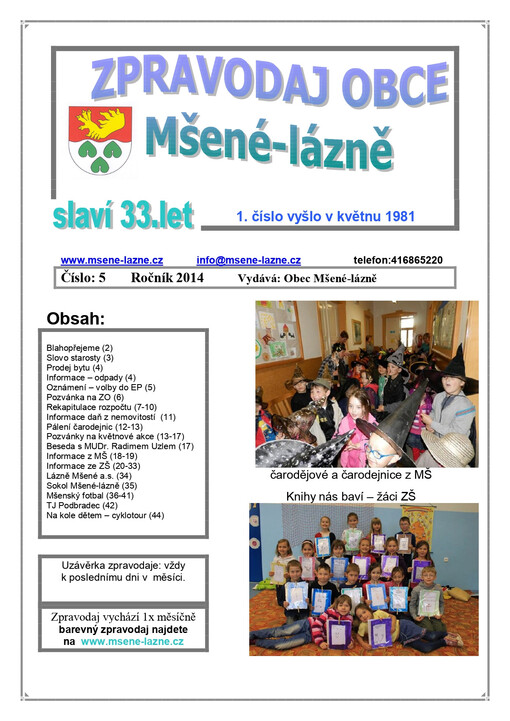 ZPRAVODAJ OBCE
Mšené-lázně

slaví 33.let

1. číslo vyšlo v květnu 1981

www.msene-lazne.cz info@msene-lazne.cz telefon:416865220

Číslo: 5 Ročník 2014 Vydává: Obec Mšené-lázně

Obsah:

Blahopřejeme (2)
Slovo starosty (3)
Prodej bytu (4)
Informace – odpady (4)
Oznámení – volby do EP (5)
Pozvánka na ZO (6)
Rekapitulace rozpočtu (7-10)
Informace daň z nemovitostí (11)
Pálení čarodejnic (12-13)
Pozvánky na květnové akce (13-17)
Beseda s MUDr. Radimem Uzlem (17)
Informace z MŠ (18-19)
Informace ze ZŠ (20-33)
Lázně Mšené a.s. (34)
Sokol Mšené-lázně (35)
Mšenský fotbal (36-41)
TJ Podbradec (42)
Na kole dětem – cyklotour (44)

Uzávěrka zpravodaje: vždy k poslednímu dni v měsíci.

Zpravodaj vychází 1x měsíčně
barevný zpravodaj najdete na www.msene-lazne.cz

čarodějové a čarodejnice z MŠ

Knihy nás baví – žáci ZŠ